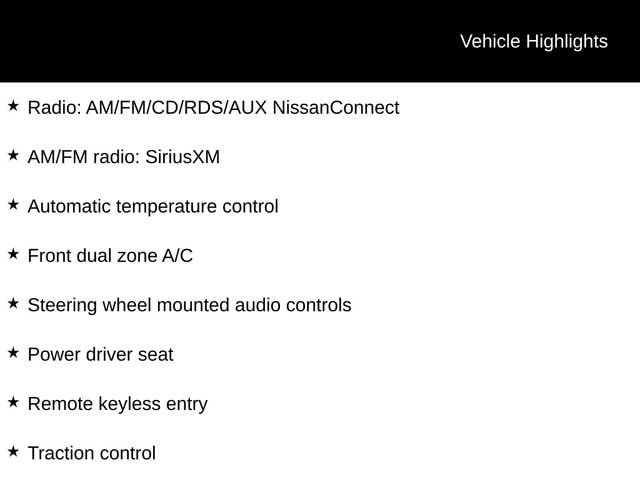 Vehicle Highlights

★ Radio: AM/FM/CD/RDS/AUX NissanConnect

★ AM/FM radio: SiriusXM

★ Automatic temperature control

★ Front dual zone A/C

★ Steering wheel mounted audio controls

★ Power driver seat

★ Remote keyless entry

★ Traction control